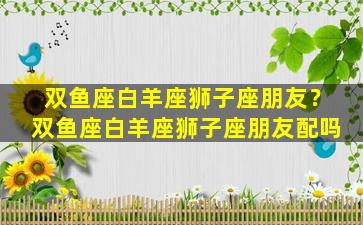 双鱼座白羊座狮子座朋友？
双鱼座白羊座狮子座朋友配吗